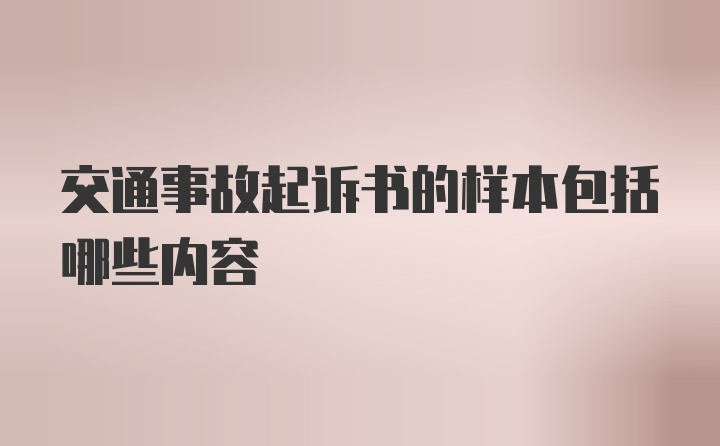 交通事故起诉书的样本包括哪些内容